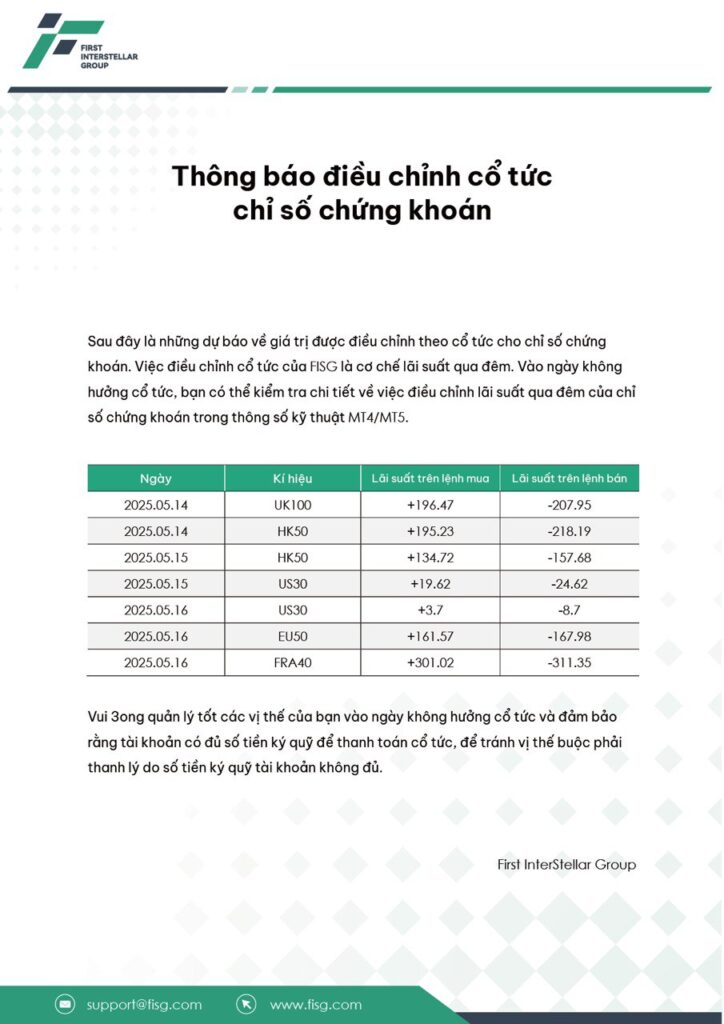 FIRST INTERSTELLAR GROUP

Thông báo điều chỉnh cổ tức chỉ số chứng khoán

Sau đây là những dự báo về giá trị được điều chỉnh theo cổ tức cho chỉ số chứng khoán. Việc điều chỉnh cổ tức của FISG là cơ chế lãi suất qua đêm. Vào ngày không hưởng cổ tức, bạn có thể kiểm tra chi tiết về việc điều chỉnh lãi suất qua đêm của chỉ số chứng khoán trong thông số kỹ thuật MT4/MT5.

| Ngày | Kí hiệu | Lãi suất trên lệnh mua | Lãi suất trên lệnh bán |
|---|---|---|---|
| 2025.05.14 | UK100 | +196.47 | -207.95 |
| 2025.05.14 | HK50 | +195.23 | -218.19 |
| 2025.05.15 | HK50 | +134.72 | -157.68 |
| 2025.05.15 | US30 | +19.62 | -24.62 |
| 2025.05.16 | US30 | +3.7 | -8.7 |
| 2025.05.16 | EU50 | +161.57 | -167.98 |
| 2025.05.16 | FRA40 | +301.02 | -311.35 |

Vui 3ong quản lý tốt các vị thế của bạn vào ngày không hưởng cổ tức và đảm bảo rằng tài khoản có đủ số tiền ký quỹ để thanh toán cổ tức, để tránh vị thế buộc phải thanh lý do số tiền ký quỹ tài khoản không đủ.

First InterStellar Group

support@fisg.com
www.fisg.com